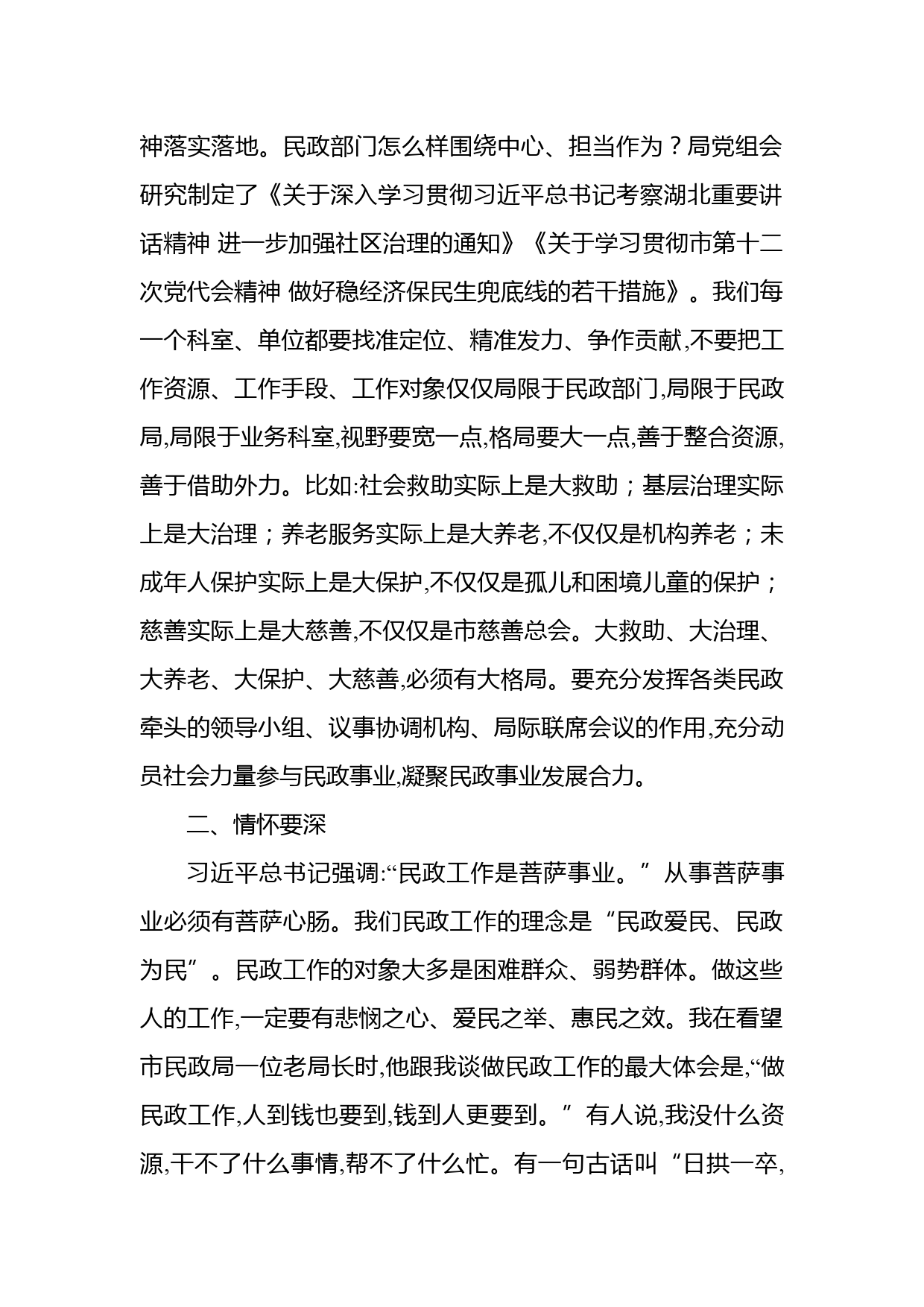 神落实落地。民政部门怎么样围绕中心、担当作为？局党组会研究制定了《关于深入学习贯彻习近平总书记考察湖北重要讲话精神 进一步加强社区治理的通知》《关于学习贯彻市第十二次党代会精神 做好稳经济保民生兜底线的若干措施》。我们每一个科室、单位都要找准定位、精准发力、争作贡献,不要把工作资源、工作手段、工作对象仅仅局限于民政部门,局限于民政局,局限于业务科室,视野要宽一点,格局要大一点,善于整合资源,善于借助外力。比如:社会救助实际上是大救助；基层治理实际上是大治理；养老服务实际上是大养老,不仅仅是机构养老；未成年人保护实际上是大保护,不仅仅是孤儿和困境儿童的保护；慈善实际上是大慈善,不仅仅是市慈善总会。大救助、大治理、大养老、大保护、大慈善,必须有大格局。要充分发挥各类民政牵头的领导小组、议事协调机构、局际联席会议的作用,充分动员社会力量参与民政事业,凝聚民政事业发展合力。

二、情怀要深

习近平总书记强调:“民政工作是菩萨事业。”从事菩萨事业必须有菩萨心肠。我们民政工作的理念是“民政爱民、民政为民”。民政工作的对象大多是困难群众、弱势群体。做这些人的工作,一定要有悲悯之心、爱民之举、惠民之效。我在看望市民政局一位老局长时,他跟我谈做民政工作的最大体会是,“做民政工作,人到钱也要到,钱到人更要到。”有人说,我没什么资源,干不了什么事情,帮不了什么忙。有一句古话叫“日拱一卒,